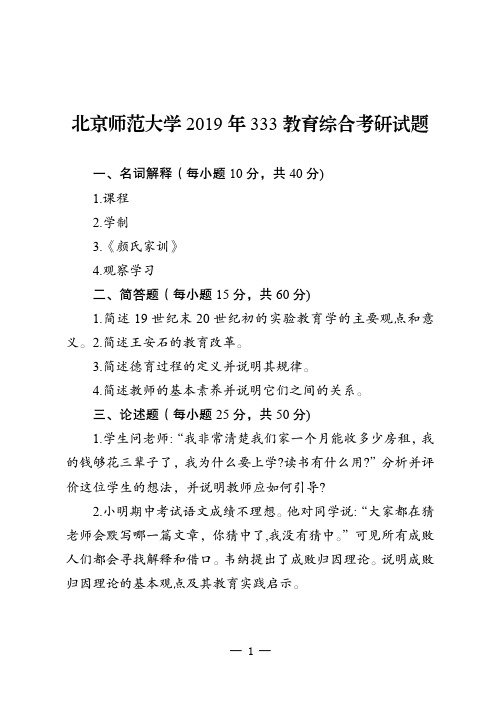 北京师范大学 2019 年 333 教育综合考研试题

一、名词解释（每小题 10 分，共 40 分)

1.课程

2.学制

3.《颜氏家训》

4.观察学习

二、简答题（每小题 15 分，共 60 分)

1.简述 19 世纪末 20 世纪初的实验教育学的主要观点和意义。2.简述王安石的教育改革。

3.简述德育过程的定义并说明其规律。

4.简述教师的基本素养并说明它们之间的关系。

三、论述题（每小题 25 分，共 50 分)

1.学生问老师:“我非常清楚我们家一个月能收多少房租，我的钱够花三辈子了，我为什么要上学?读书有什么用?”分析并评价这位学生的想法，并说明教师应如何引导?

2.小明期中考试语文成绩不理想。他对同学说:“大家都在猜老师会默写哪一篇文章，你猜中了,我没有猜中。”可见所有成败人们都会寻找解释和借口。韦纳提出了成败归因理论。说明成败归因理论的基本观点及其教育实践启示。

— 1 —